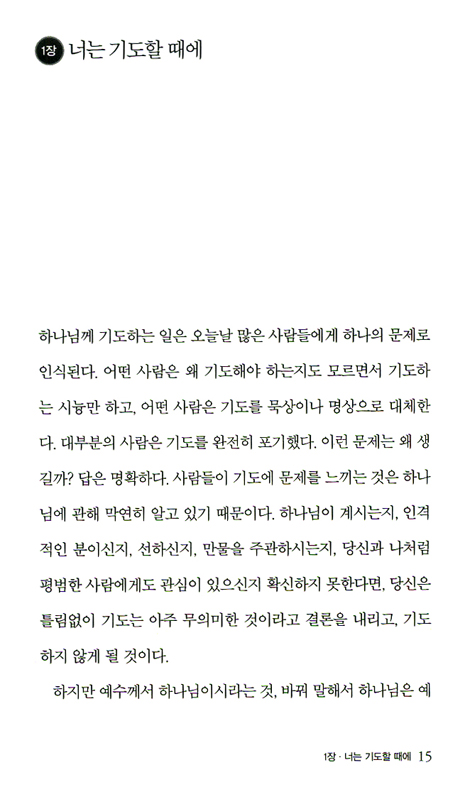 1장 너는 기도할 때에

하나님께 기도하는 일은 오늘날 많은 사람들에게 하나의 문제로 인식된다. 어떤 사람은 왜 기도해야 하는지도 모르면서 기도하는 시늉만 하고, 어떤 사람은 기도를 묵상이나 명상으로 대체한다. 대부분의 사람은 기도를 완전히 포기했다. 이런 문제는 왜 생길까? 답은 명확하다. 사람들이 기도에 문제를 느끼는 것은 하나님에 관해 막연히 알고 있기 때문이다. 하나님이 계시는지, 인격적인 분이신지, 선하신지, 만물을 주관하시는지, 당신과 나처럼 평범한 사람에게도 관심이 있으신지 확신하지 못한다면, 당신은 틀림없이 기도는 아주 무의미한 것이라고 결론을 내리고, 기도하지 않게 될 것이다.

하지만 예수께서 하나님이시라는 것, 바꿔 말해서 하나님은 예

1장 · 너는 기도할 때에 15